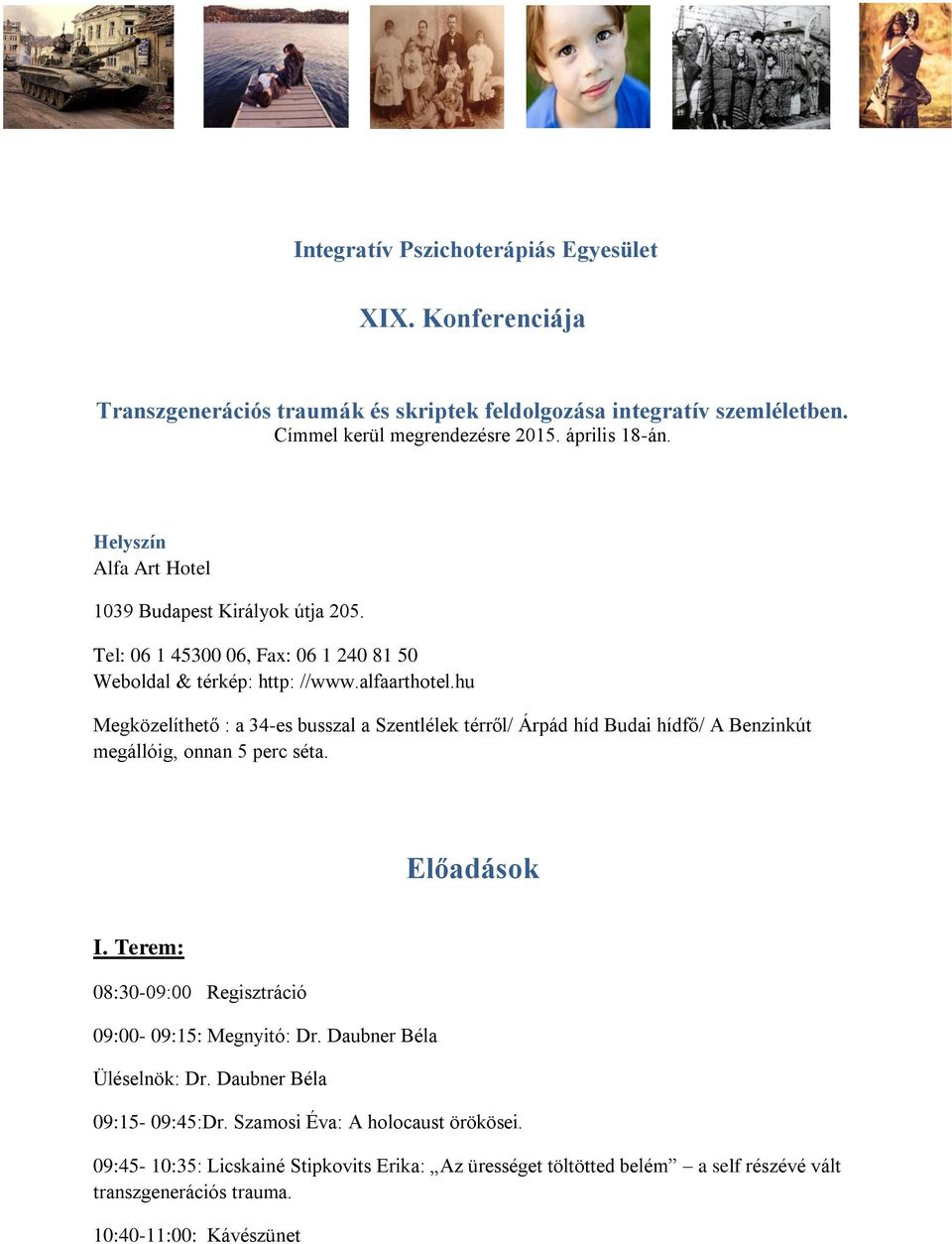 Integratív Pszichoterápiás Egyesület

XIX. Konferenciája

Transzgenerációs traumák és skriptek feldolgozása integratív szemléletben.
Címmel kerül megrendezésre 2015. április 18-án.

Helyszín
Alfa Art Hotel

1039 Budapest Királyok útja 205.

Tel: 06 1 45300 06, Fax: 06 1 240 81 50
Weboldal & térkép: http: //www.alfaarthotel.hu

Megközelíthető : a 34-es busszal a Szentlélek térről/ Árpád híd Budai hídfő/ A Benzinkút megállóig, onnan 5 perc séta.

Előadások

I. Terem:

08:30-09:00 Regisztráció

09:00- 09:15: Megnyitó: Dr. Daubner Béla

Üléselnök: Dr. Daubner Béla

09:15- 09:45:Dr. Szamosi Éva: A holocaust örökösei.

09:45- 10:35: Licskainé Stipkovits Erika: „Az ürességet töltötted belém” – a self részévé vált transzgenerációs trauma.

10:40-11:00: Kávészünet